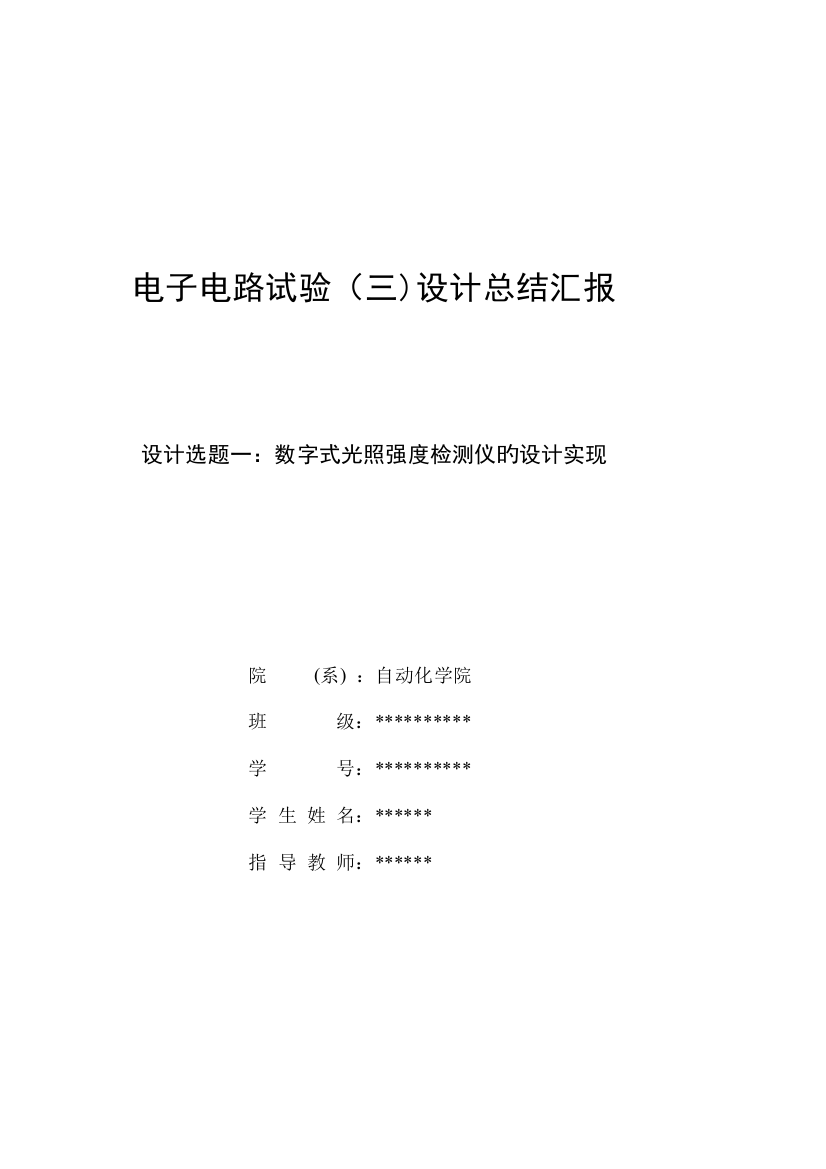 电子电路试验（三)设计总结汇报

设计选题一：数字式光照强度检测仪旳设计实现

院　（系）：自动化学院

班　级：**********

学　号：**********

学 生 姓 名：******

指 导 教 师：******